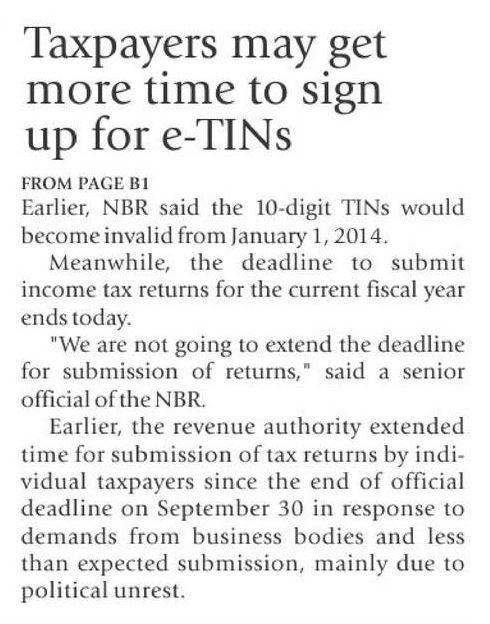 Taxpayers may get more time to sign up for e-TINs

FROM PAGE B1
Earlier, NBR said the 10-digit TINs would become invalid from January 1, 2014.

Meanwhile, the deadline to submit income tax returns for the current fiscal year ends today.

"We are not going to extend the deadline for submission of returns," said a senior official of the NBR.

Earlier, the revenue authority extended time for submission of tax returns by individual taxpayers since the end of official deadline on September 30 in response to demands from business bodies and less than expected submission, mainly due to political unrest.